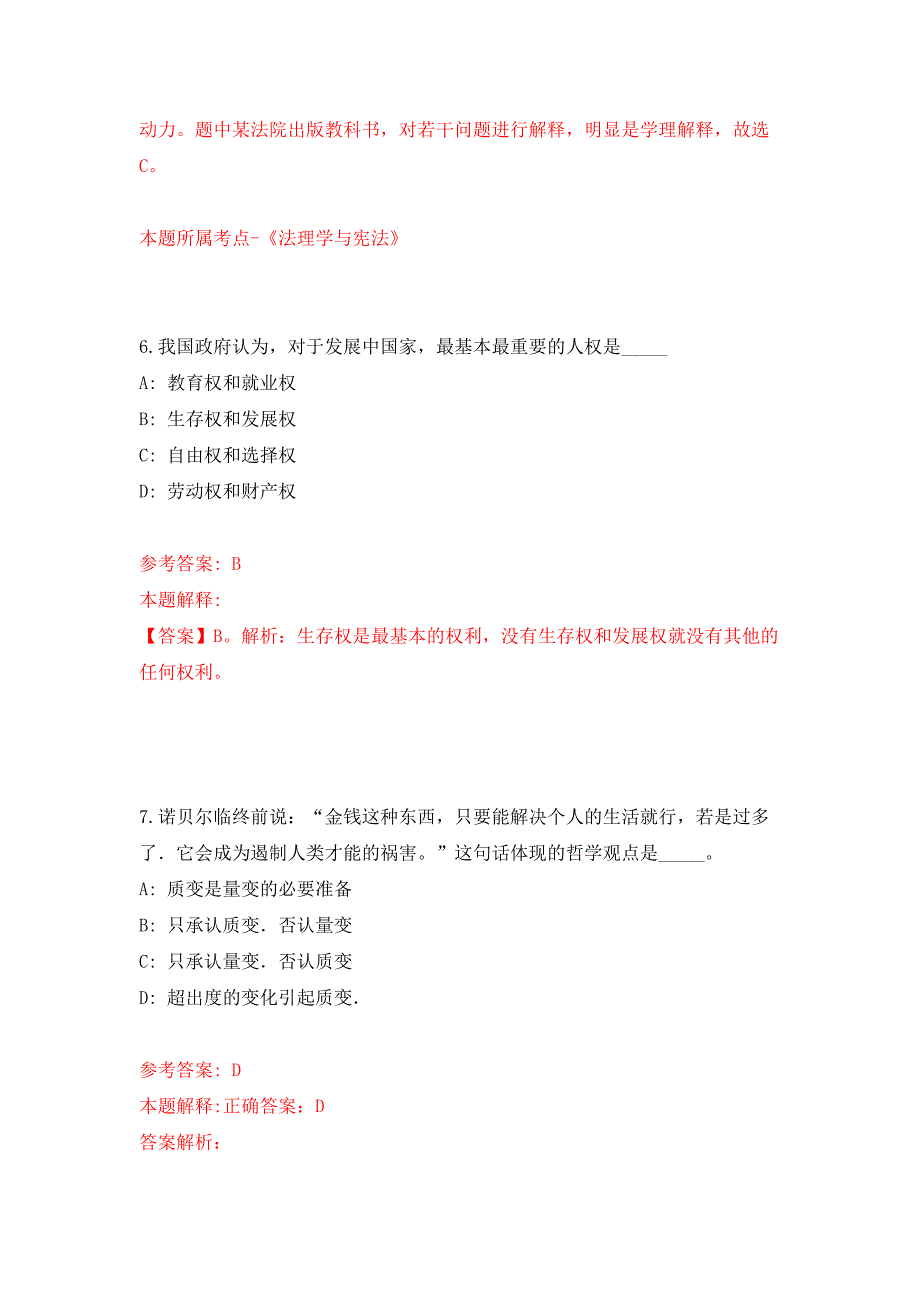 动力。题中某法院出版教科书，对若干问题进行解释，明显是学理解释，故选C。

本题所属考点-《法理学与宪法》

6.我国政府认为，对于发展中国家，最基本最重要的人权是_____

A: 教育权和就业权

B: 生存权和发展权

C: 自由权和选择权

D: 劳动权和财产权

参考答案: B

本题解释:

【答案】B。解析：生存权是最基本的权利，没有生存权和发展权就没有其他的任何权利。

7.诺贝尔临终前说：“金钱这种东西，只要能解决个人的生活就行，若是过多了．它会成为遏制人类才能的祸害。”这句话体现的哲学观点是_____。

A: 质变是量变的必要准备

B: 只承认质变．否认量变

C: 只承认量变．否认质变

D: 超出度的变化引起质变.

参考答案: D

本题解释:正确答案：D

答案解析: